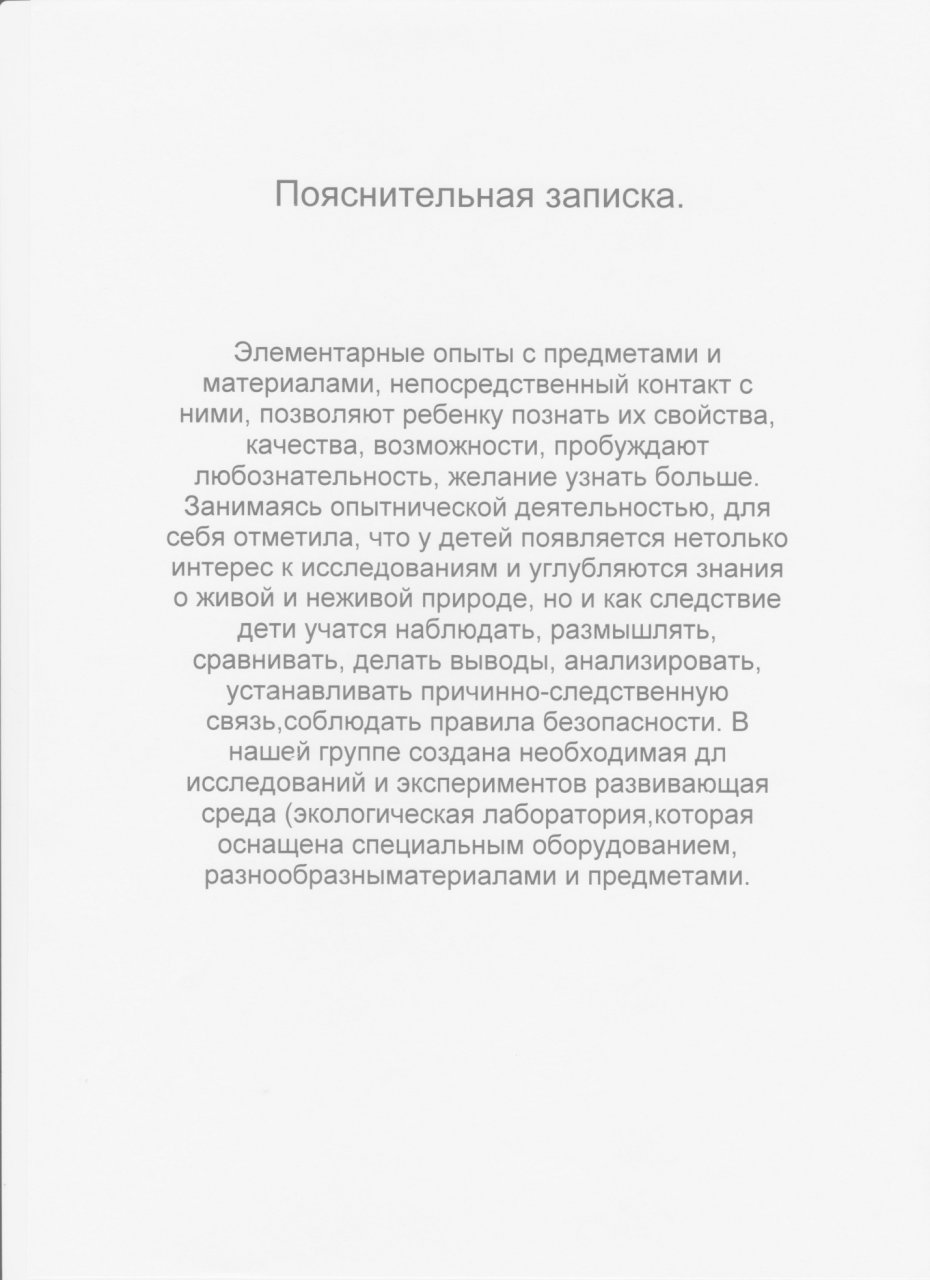 Пояснительная записка.

Элементарные опыты с предметами и материалами, непосредственный контакт с ними, позволяют ребенку познать их свойства, качества, возможности, пробуждают любознательность, желание узнать больше. Занимаясь опытнической деятельностью, для себя отметила, что у детей появляется нетолько интерес к исследованиям и углубляются знания о живой и неживой природе, но и как следствие дети учатся наблюдать, размышлять, сравнивать, делать выводы, анализировать, устанавливать причинно-следственную связь,соблюдать правила безопасности. В нашей группе создана необходимая дл исследований и экспериментов развивающая среда (экологическая лаборатория,которая оснащена специальным оборудованием, разнообразныматериалами и предметами.